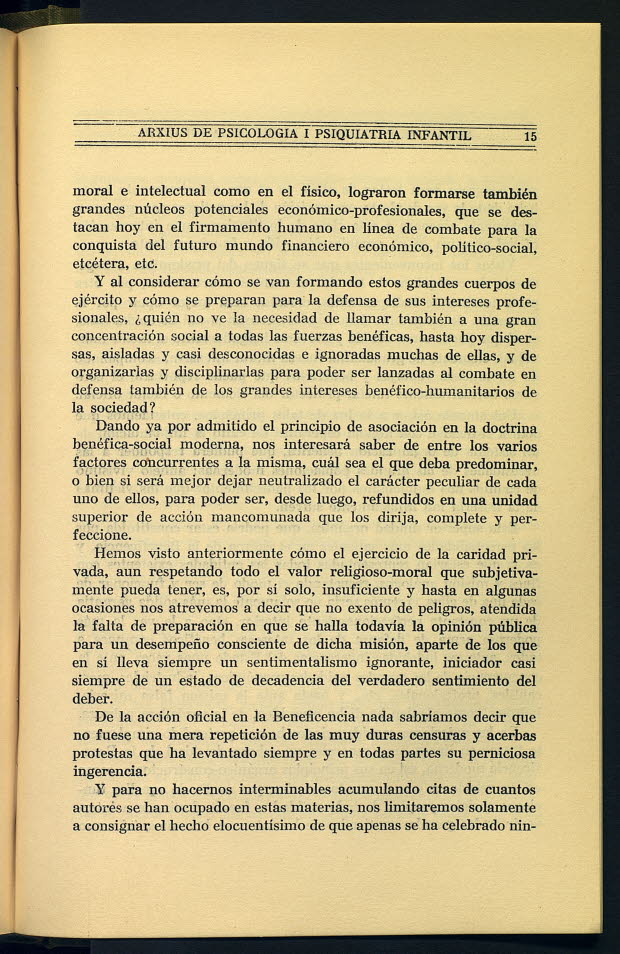 ARXIUS DE PSICOLOGIA I PSIQUIATRIA INFANTIL 15

moral e intelectual como en el físico, lograron formarse también grandes núcleos potenciales económico-profesionales, que se destacan hoy en el firmamento humano en línea de combate para la conquista del futuro mundo financiero económico, político-social, etcétera, etc.

Y al considerar cómo se van formando estos grandes cuerpos de ejército y cómo se preparan para la defensa de sus intereses profesionales, ¿quién no ve la necesidad de llamar también a una gran concentración social a todas las fuerzas benéficas, hasta hoy dispersas, aisladas y casi desconocidas e ignoradas muchas de ellas, y de organizarlas y disciplinarlas para poder ser lanzadas al combate en defensa también de los grandes intereses benéfico-humanitarios de la sociedad?

Dando ya por admitido el principio de asociación en la doctrina benéfica-social moderna, nos interesará saber de entre los varios factores concurrentes a la misma, cuál sea el que deba predominar, o bien si será mejor dejar neutralizado el carácter peculiar de cada uno de ellos, para poder ser, desde luego, refundidos en una unidad superior de acción mancomunada que los dirija, complete y perfeccione.

Hemos visto anteriormente cómo el ejercicio de la caridad privada, aun respetando todo el valor religioso-moral que subjetivamente pueda tener, es, por sí solo, insuficiente y hasta en algunas ocasiones nos atrevemos a decir que no exento de peligros, atendida la falta de preparación en que se halla todavía la opinión pública para un desempeño consciente de dicha misión, aparte de los que en sí lleva siempre un sentimentalismo ignorante, iniciador casi siempre de un estado de decadencia del verdadero sentimiento del deber.

De la acción oficial en la Beneficencia nada sabríamos decir que no fuese una mera repetición de las muy duras censuras y acerbas protestas que ha levantado siempre y en todas partes su perniciosa ingerencia.

Y para no hacernos interminables acumulando citas de cuantos autores se han ocupado en estas materias, nos limitaremos solamente a consignar el hecho elocuentísimo de que apenas se ha celebrado nin-